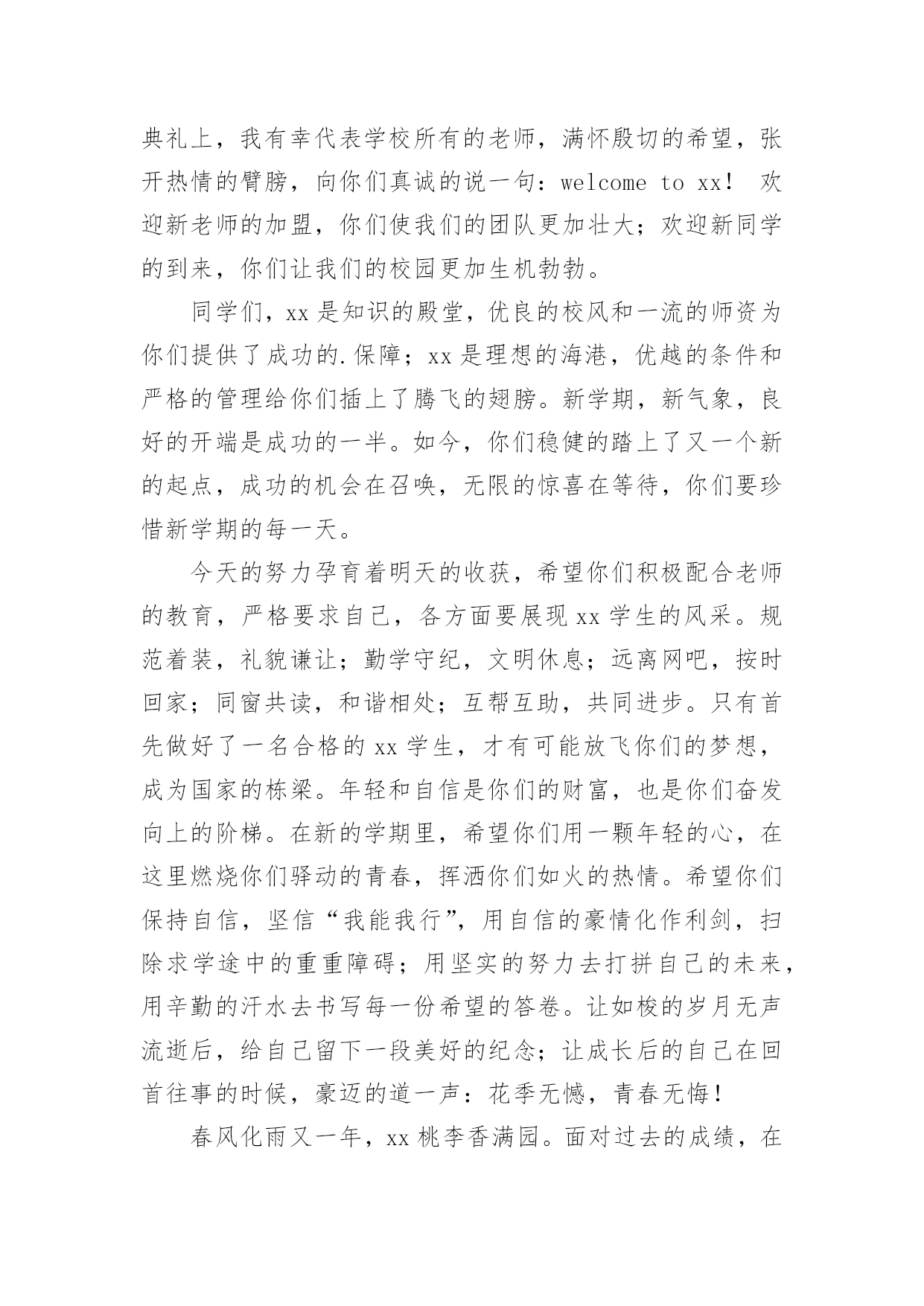 典礼上，我有幸代表学校所有的老师，满怀殷切的希望，张开热情的臂膀，向你们真诚的说一句：welcome to xx！ 欢迎新老师的加盟，你们使我们的团队更加壮大；欢迎新同学的到来，你们让我们的校园更加生机勃勃。

同学们，xx 是知识的殿堂，优良的校风和一流的师资为你们提供了成功的.保障；xx 是理想的海港，优越的条件和严格的管理给你们插上了腾飞的翅膀。新学期，新气象，良好的开端是成功的一半。如今，你们稳健的踏上了又一个新的起点，成功的机会在召唤，无限的惊喜在等待，你们要珍惜新学期的每一天。

今天的努力孕育着明天的收获，希望你们积极配合老师的教育，严格要求自己，各方面要展现 xx 学生的风采。规范着装，礼貌谦让；勤学守纪，文明休息；远离网吧，按时回家；同窗共读，和谐相处；互帮互助，共同进步。只有首先做好了一名合格的 xx 学生，才有可能放飞你们的梦想，成为国家的栋梁。年轻和自信是你们的财富，也是你们奋发向上的阶梯。在新的学期里，希望你们用一颗年轻的心，在这里燃烧你们驿动的青春，挥洒你们如火的热情。希望你们保持自信，坚信“我能我行”，用自信的豪情化作利剑，扫除求学途中的重重障碍；用坚实的努力去打拼自己的未来，用辛勤的汗水去书写每一份希望的答卷。让如梭的岁月无声流逝后，给自己留下一段美好的纪念；让成长后的自己在回首往事的时候，豪迈的道一声：花季无憾，青春无悔！

春风化雨又一年，xx 桃李香满园。面对过去的成绩，在